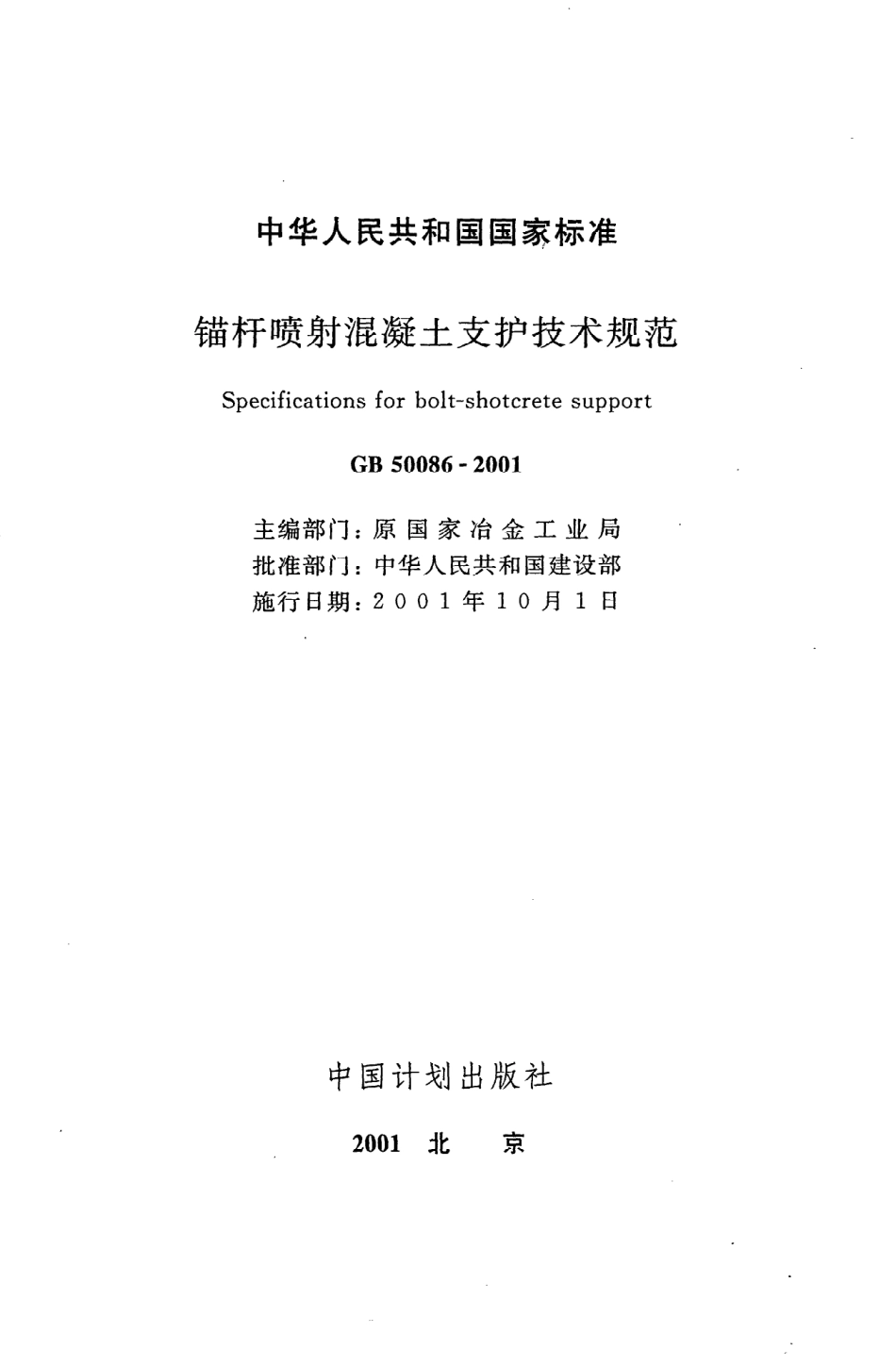 中华人民共和国国家标准

锚杆喷射混凝土支护技术规范

Specifications for bolt-shotcrete support

GB 50086 - 2001

主编部门：原国家冶金工业局
批准部门：中华人民共和国建设部
施行日期：2001年10月1日

中国计划出版社

2001 北 京